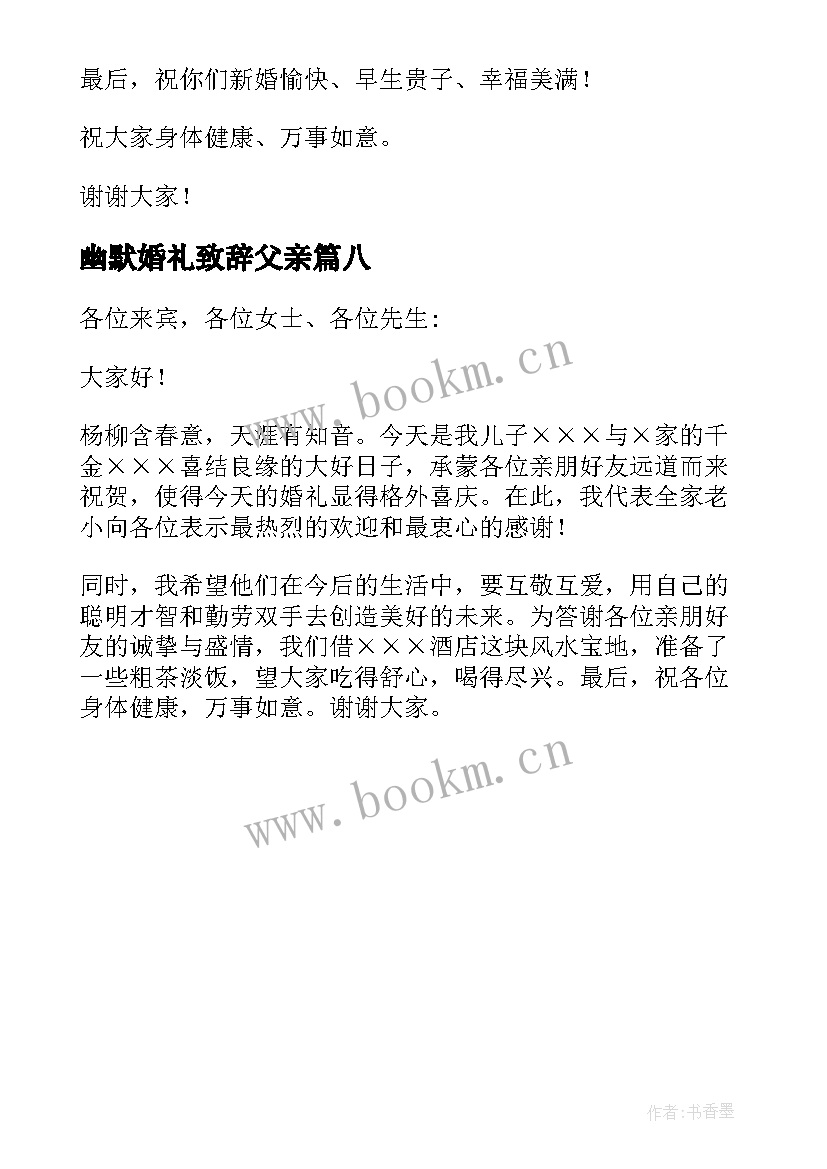 最后，祝你们新婚愉快、早生贵子、幸福美满！

祝大家身体健康、万事如意。

谢谢大家！

幽默婚礼致辞父亲篇八

各位来宾，各位女士、各位先生：

大家好！

www.bookm.cn

杨柳含春意，天涯有知音。今天是我儿子×××与×家的千金×××喜结良缘的大好日子，承蒙各位亲朋好友远道而来祝贺，使得今天的婚礼显得格外喜庆。在此，我代表全家老小向各位表示最热烈的欢迎和最衷心的感谢！

同时，我希望他们在今后的生活中，要互敬互爱，用自己的聪明才智和勤劳双手去创造美好的未来。为答谢各位亲朋好友的诚挚与盛情，我们借×××酒店这块风水宝地，准备了一些粗茶淡饭，望大家吃得舒心，喝得尽兴。最后，祝各位身体健康，万事如意。谢谢大家。

www.bookm.cn

作者：书香墨